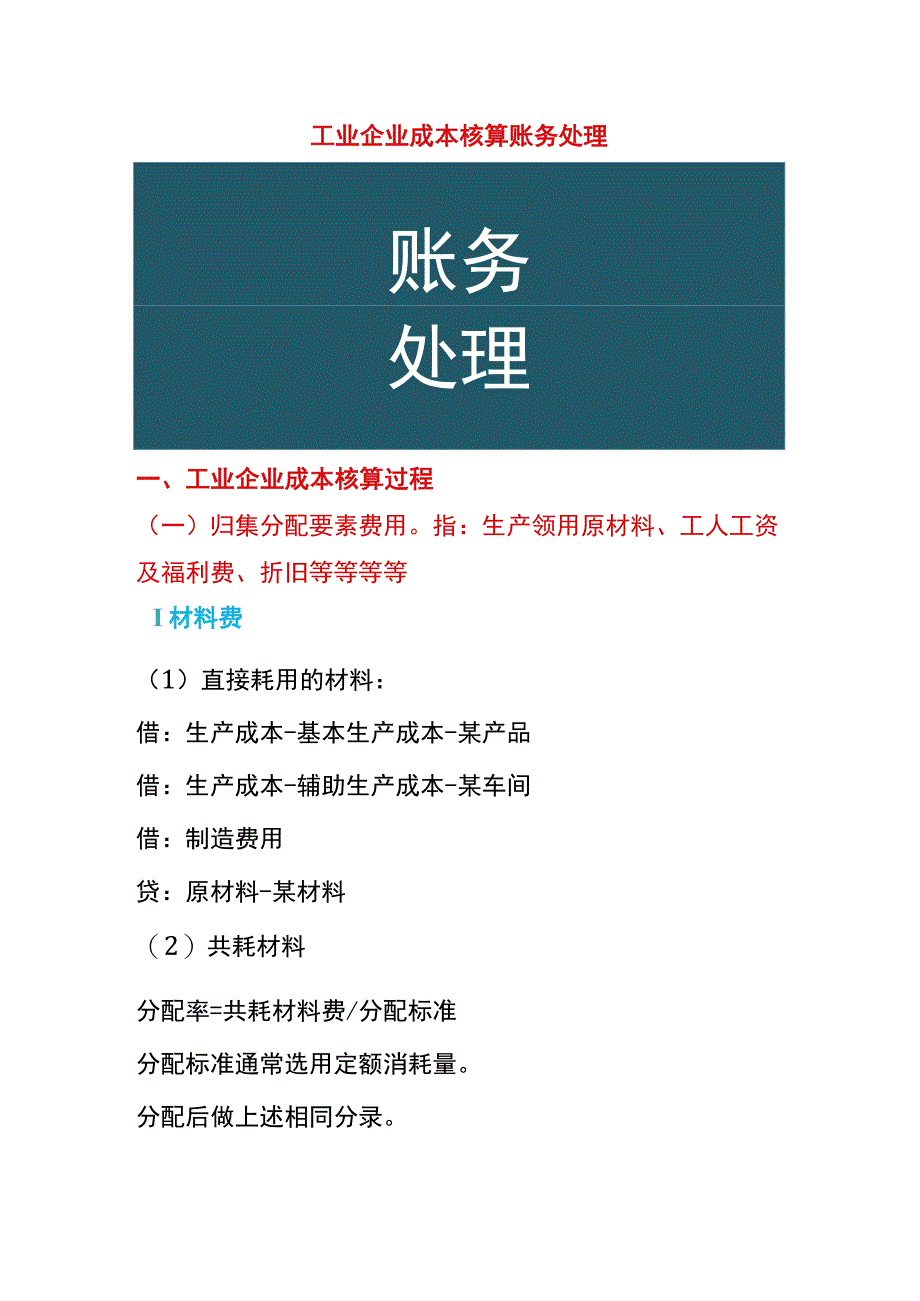 工业企业成本核算账务处理

账务
处理

一、工业企业成本核算过程

（一）归集分配要素费用。指：生产领用原材料、工人工资及福利费、折旧等等等等

I 材料费

（1）直接耗用的材料：

借：生产成本-基本生产成本-某产品

借：生产成本-辅助生产成本-某车间

借：制造费用

贷：原材料-某材料

（2）共耗材料

分配率=共耗材料费/分配标准

分配标准通常选用定额消耗量。

分配后做上述相同分录。